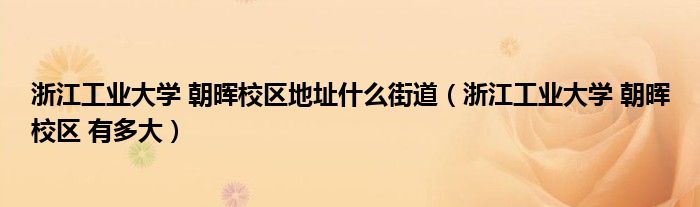 浙江工业大学 朝晖校区地址什么街道（浙江工业大学 朝晖校区 有多大）